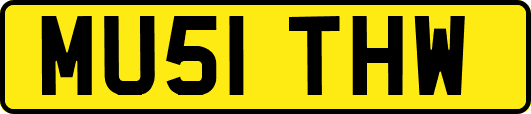 MU51 THW